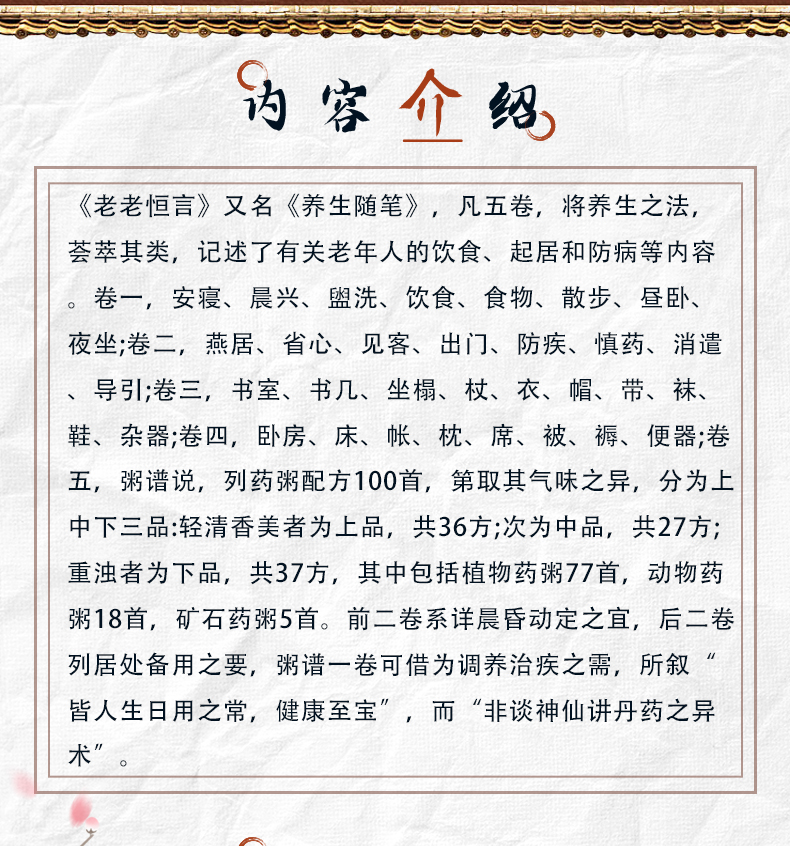 内容介绍

《老老恒言》又名《养生随笔》，凡五卷，将养生之法，荟萃其类，记述了有关老年人的饮食、起居和防病等内容。卷一，安寝、晨兴、盥洗、饮食、食物、散步、昼卧、夜坐;卷二，燕居、省心、见客、出门、防疾、慎药、消遣、导引;卷三，书室、书几、坐榻、杖、衣、帽、带、袜、鞋、杂器;卷四，卧房、床、帐、枕、席、被、褥、便器;卷五，粥谱说，列药粥配方100首，第取其气味之异，分为上中下三品:轻清香美者为上品，共36方;次为中品，共27方;重浊者为下品，共37方，其中包括植物药粥77首，动物药粥18首，矿石药粥5首。前二卷系详晨昏动定之宜，后二卷列居处备用之要，粥谱一卷可借为调养治疾之需，所叙“皆人生日用之常，健康至宝”，而“非谈神仙讲丹药之异术”。